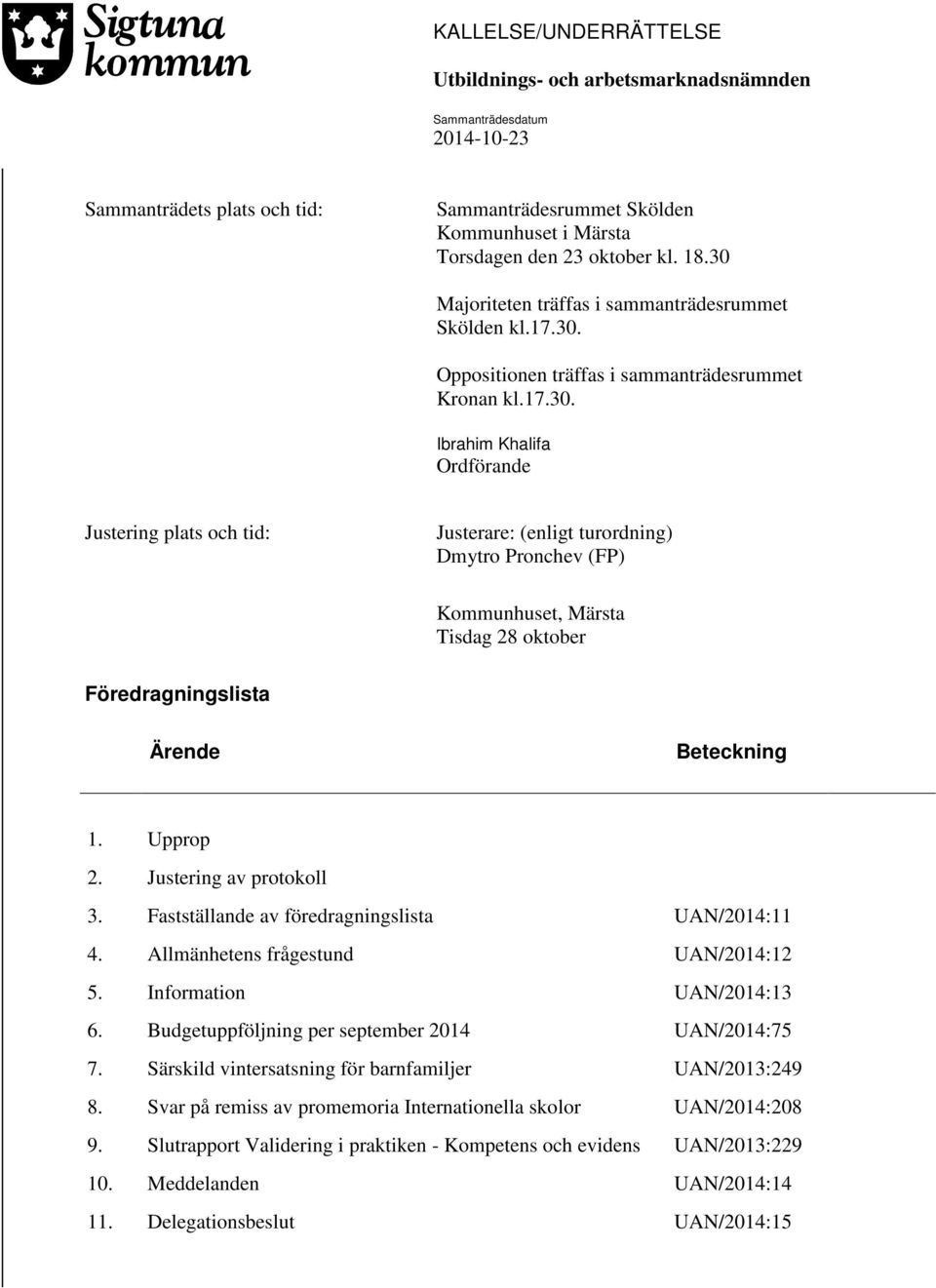 Sigtuna kommun

KALLELSE/UNDERRÄTTELSE

Utbildnings- och arbetsmarknadsnämnden

Sammanträdesdatum
2014-10-23

Sammanträdets plats och tid:

Sammanträdesrummet Skölden
Kommunhuset i Märsta
Torsdagen den 23 oktober kl. 18.30

Majoriteten träffas i sammanträdesrummet Skölden kl.17.30.

Oppositionen träffas i sammanträdesrummet Kronan kl.17.30.

Ibrahim Khalifa
Ordförande

Justering plats och tid:

Justerare: (enligt turordning)
Dmytro Pronchev (FP)

Kommunhuset, Märsta
Tisdag 28 oktober

Föredragningslista

| | Ärende | Beteckning |
|---|---|---|
| 1. | Upprop | |
| 2. | Justering av protokoll | |
| 3. | Fastställande av föredragningslista | UAN/2014:11 |
| 4. | Allmänhetens frågestund | UAN/2014:12 |
| 5. | Information | UAN/2014:13 |
| 6. | Budgetuppföljning per september 2014 | UAN/2014:75 |
| 7. | Särskild vintersatsning för barnfamiljer | UAN/2013:249 |
| 8. | Svar på remiss av promemoria Internationella skolor | UAN/2014:208 |
| 9. | Slutrapport Validering i praktiken - Kompetens och evidens | UAN/2013:229 |
| 10. | Meddelanden | UAN/2014:14 |
| 11. | Delegationsbeslut | UAN/2014:15 |